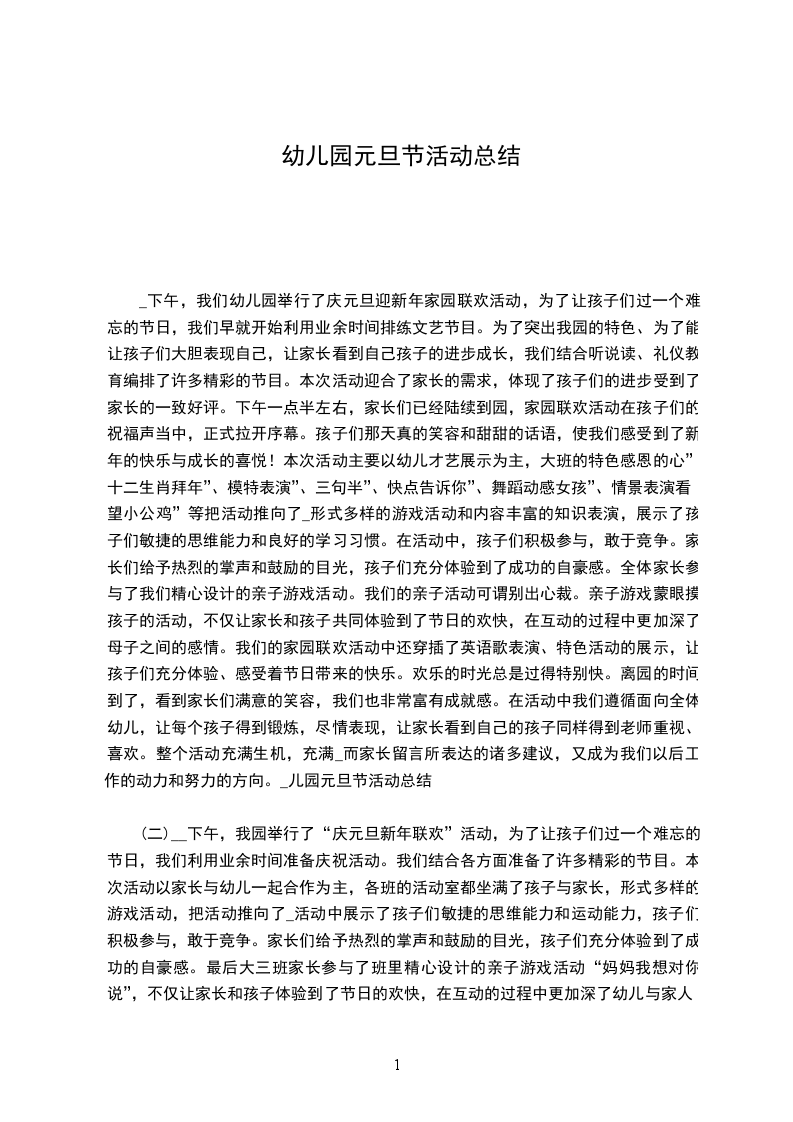 幼儿园元旦节活动总结

_下午，我们幼儿园举行了庆元旦迎新年家园联欢活动，为了让孩子们过一个难忘的节日，我们早就开始利用业余时间排练文艺节目。为了突出我园的特色、为了能让孩子们大胆表现自己，让家长看到自己孩子的进步成长，我们结合听说读、礼仪教育编排了许多精彩的节目。本次活动迎合了家长的需求，体现了孩子们的进步受到了家长的一致好评。下午一点半左右，家长们已经陆续到园，家园联欢活动在孩子们的祝福声当中，正式拉开序幕。孩子们那天真的笑容和甜甜的话语，使我们感受到了新年的快乐与成长的喜悦！本次活动主要以幼儿才艺展示为主，大班的特色感恩的心”十二生肖拜年”、模特表演”、三句半”、快点告诉你”、舞蹈动感女孩”、情景表演看望小公鸡”等把活动推向了_形式多样的游戏活动和内容丰富的知识表演，展示了孩子们敏捷的思维能力和良好的学习习惯。在活动中，孩子们积极参与，敢于竞争。家长们给予热烈的掌声和鼓励的目光，孩子们充分体验到了成功的自豪感。全体家长参与了我们精心设计的亲子游戏活动。我们的亲子活动可谓别出心裁。亲子游戏蒙眼摸孩子的活动，不仅让家长和孩子共同体验到了节日的欢快，在互动的过程中更加深了母子之间的感情。我们的家园联欢活动中还穿插了英语歌表演、特色活动的展示，让孩子们充分体验、感受着节日带来的快乐。欢乐的时光总是过得特别快。离园的时间到了，看到家长们满意的笑容，我们也非常富有成就感。在活动中我们遵循面向全体幼儿，让每个孩子得到锻炼，尽情表现，让家长看到自己的孩子同样得到老师重视、喜欢。整个活动充满生机，充满_而家长留言所表达的诸多建议，又成为我们以后工作的动力和努力的方向。_儿园元旦节活动总结

（二）__下午，我园举行了“庆元旦新年联欢”活动，为了让孩子们过一个难忘的节日，我们利用业余时间准备庆祝活动。我们结合各方面准备了许多精彩的节目。本次活动以家长与幼儿一起合作为主，各班的活动室都坐满了孩子与家长，形式多样的游戏活动，把活动推向了_活动中展示了孩子们敏捷的思维能力和运动能力，孩子们积极参与，敢于竞争。家长们给予热烈的掌声和鼓励的目光，孩子们充分体验到了成功的自豪感。最后大三班家长参与了班里精心设计的亲子游戏活动“妈妈我想对你说”，不仅让家长和孩子体验到了节日的欢快，在互动的过程中更加深了幼儿与家人

1